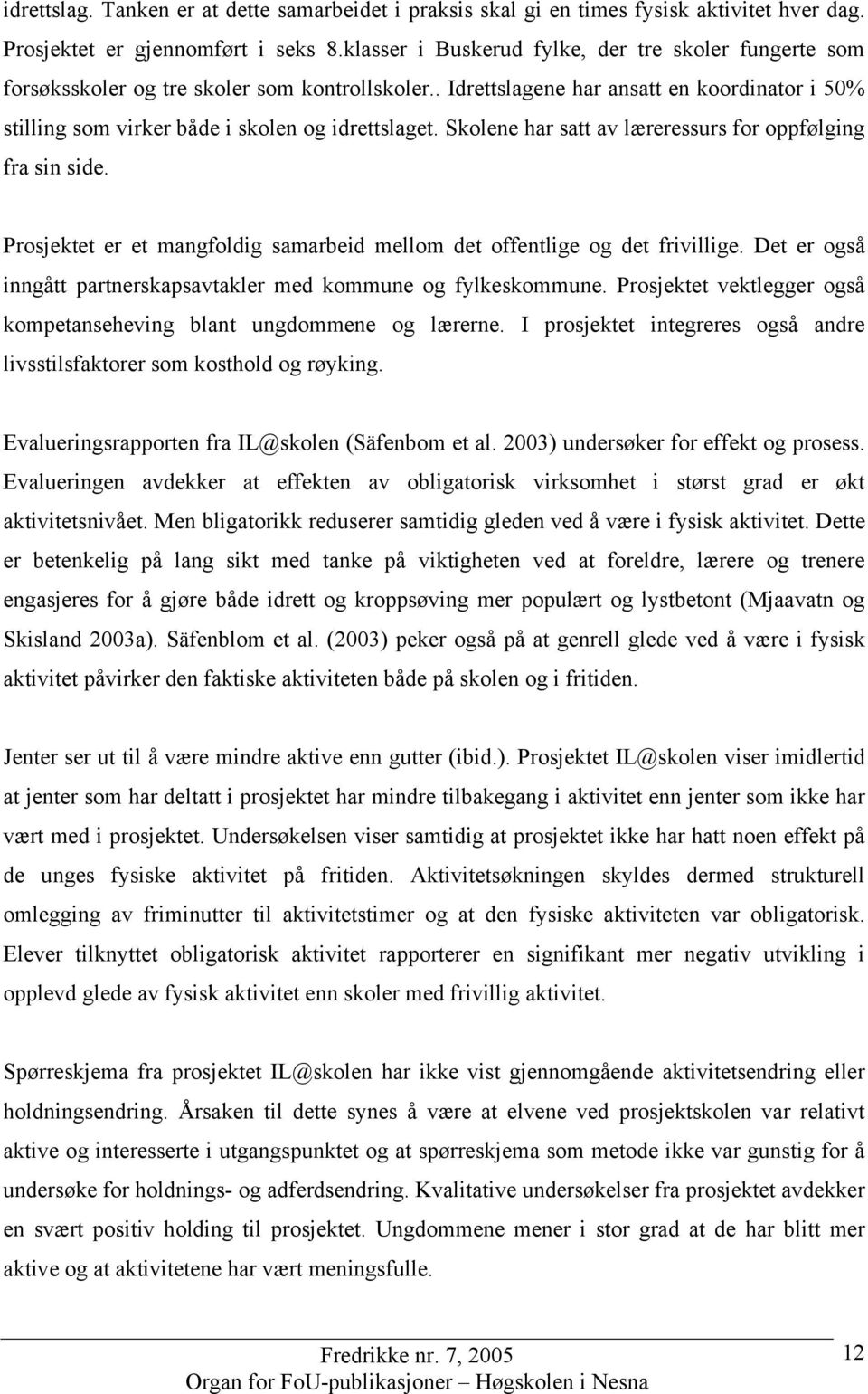 idrettslag. Tanken er at dette samarbeidet i praksis skal gi en times fysisk aktivitet hver dag. Prosjektet er gjennomført i seks 8.klasser i Buskerud fylke, der tre skoler fungerte som forsøksskoler og tre skoler som kontrollskoler.. Idrettslagene har ansatt en koordinator i 50% stilling som virker både i skolen og idrettslaget. Skolene har satt av læreressurs for oppfølging fra sin side.

Prosjektet er et mangfoldig samarbeid mellom det offentlige og det frivillige. Det er også inngått partnerskapsavtakler med kommune og fylkeskommune. Prosjektet vektlegger også kompetanseheving blant ungdommene og lærerne. I prosjektet integreres også andre livsstilsfaktorer som kosthold og røyking.

Evalueringsrapporten fra IL@skolen (Säfenbom et al. 2003) undersøker for effekt og prosess. Evalueringen avdekker at effekten av obligatorisk virksomhet i størst grad er økt aktivitetsnivået. Men bligatorikk reduserer samtidig gleden ved å være i fysisk aktivitet. Dette er betenkelig på lang sikt med tanke på viktigheten ved at foreldre, lærere og trenere engasjeres for å gjøre både idrett og kroppsøving mer populært og lystbetont (Mjaavatn og Skisland 2003a). Säfenblom et al. (2003) peker også på at genrell glede ved å være i fysisk aktivitet påvirker den faktiske aktiviteten både på skolen og i fritiden.

Jenter ser ut til å være mindre aktive enn gutter (ibid.). Prosjektet IL@skolen viser imidlertid at jenter som har deltatt i prosjektet har mindre tilbakegang i aktivitet enn jenter som ikke har vært med i prosjektet. Undersøkelsen viser samtidig at prosjektet ikke har hatt noen effekt på de unges fysiske aktivitet på fritiden. Aktivitetsøkningen skyldes dermed strukturell omlegging av friminutter til aktivitetstimer og at den fysiske aktiviteten var obligatorisk. Elever tilknyttet obligatorisk aktivitet rapporterer en signifikant mer negativ utvikling i opplevd glede av fysisk aktivitet enn skoler med frivillig aktivitet.

Spørreskjema fra prosjektet IL@skolen har ikke vist gjennomgående aktivitetsendring eller holdningsendring. Årsaken til dette synes å være at elvene ved prosjektskolen var relativt aktive og interesserte i utgangspunktet og at spørreskjema som metode ikke var gunstig for å undersøke for holdnings- og adferdsendring. Kvalitative undersøkelser fra prosjektet avdekker en svært positiv holding til prosjektet. Ungdommene mener i stor grad at de har blitt mer aktive og at aktivitetene har vært meningsfulle.

Fredrikke nr. 7, 2005
Organ for FoU-publikasjoner – Høgskolen i Nesna

12